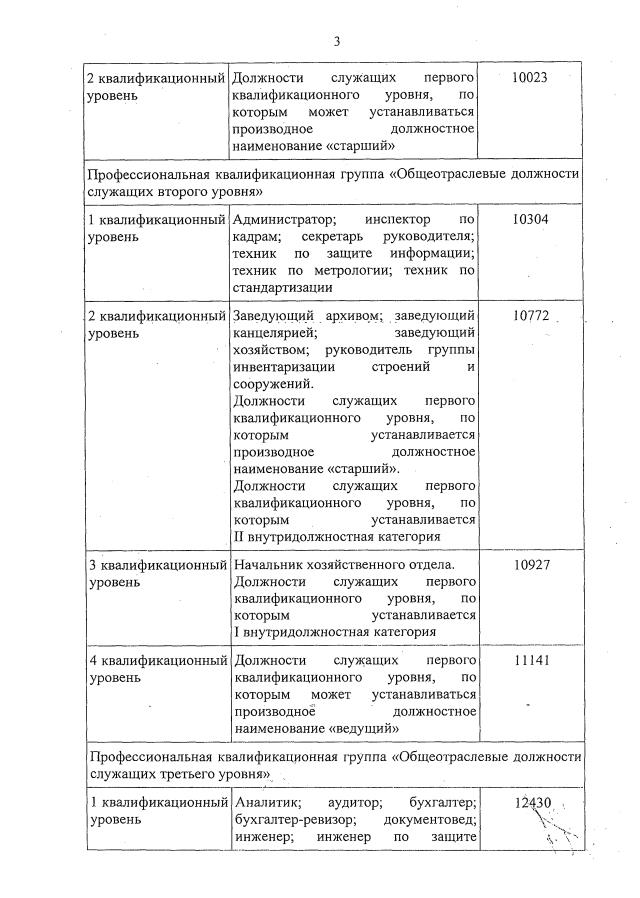 3

| 2 квалификационный уровень | Должности служащих первого квалификационного уровня, по которым может устанавливаться производное должностное наименование «старший» | 10023 |
|---|---|---|
| Профессиональная квалификационная группа «Общеотраслевые должности служащих второго уровня» | | |
| 1 квалификационный уровень | Администратор; инспектор по кадрам; секретарь руководителя; техник по защите информации; техник по метрологии; техник по стандартизации | 10304 |
| 2 квалификационный уровень | Заведующий архивом; заведующий канцелярией; заведующий хозяйством; руководитель группы инвентаризации строений и сооружений. Должности служащих первого квалификационного уровня, по которым устанавливается производное должностное наименование «старший». Должности служащих первого квалификационного уровня, по которым устанавливается II внутридолжностная категория | 10772 |
| 3 квалификационный уровень | Начальник хозяйственного отдела. Должности служащих первого квалификационного уровня, по которым устанавливается I внутридолжностная категория | 10927 |
| 4 квалификационный уровень | Должности служащих первого квалификационного уровня, по которым может устанавливаться производное должностное наименование «ведущий» | 11141 |
| Профессиональная квалификационная группа «Общеотраслевые должности служащих третьего уровня» | | |
| 1 квалификационный уровень | Аналитик; аудитор; бухгалтер; бухгалтер-ревизор; документовед; инженер; инженер по защите | 12430 |